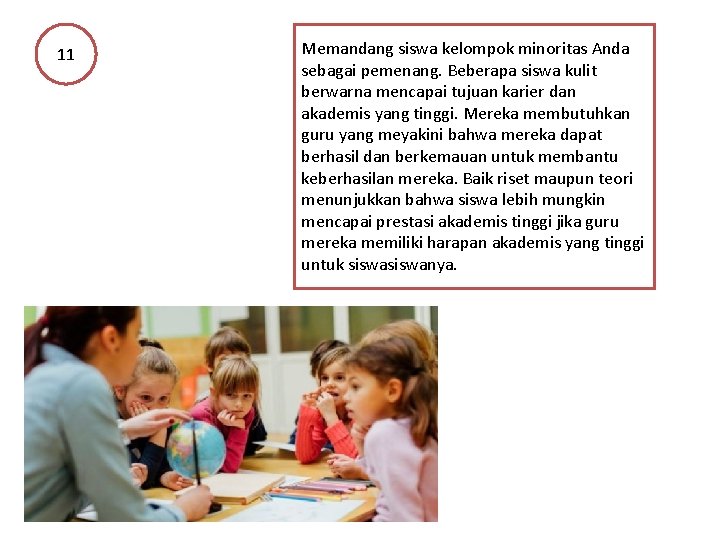 11

Memandang siswa kelompok minoritas Anda sebagai pemenang. Beberapa siswa kulit berwarna mencapai tujuan karier dan akademis yang tinggi. Mereka membutuhkan guru yang meyakini bahwa mereka dapat berhasil dan berkemauan untuk membantu keberhasilan mereka. Baik riset maupun teori menunjukkan bahwa siswa lebih mungkin mencapai prestasi akademis tinggi jika guru mereka memiliki harapan akademis yang tinggi untuk siswasiswanya.